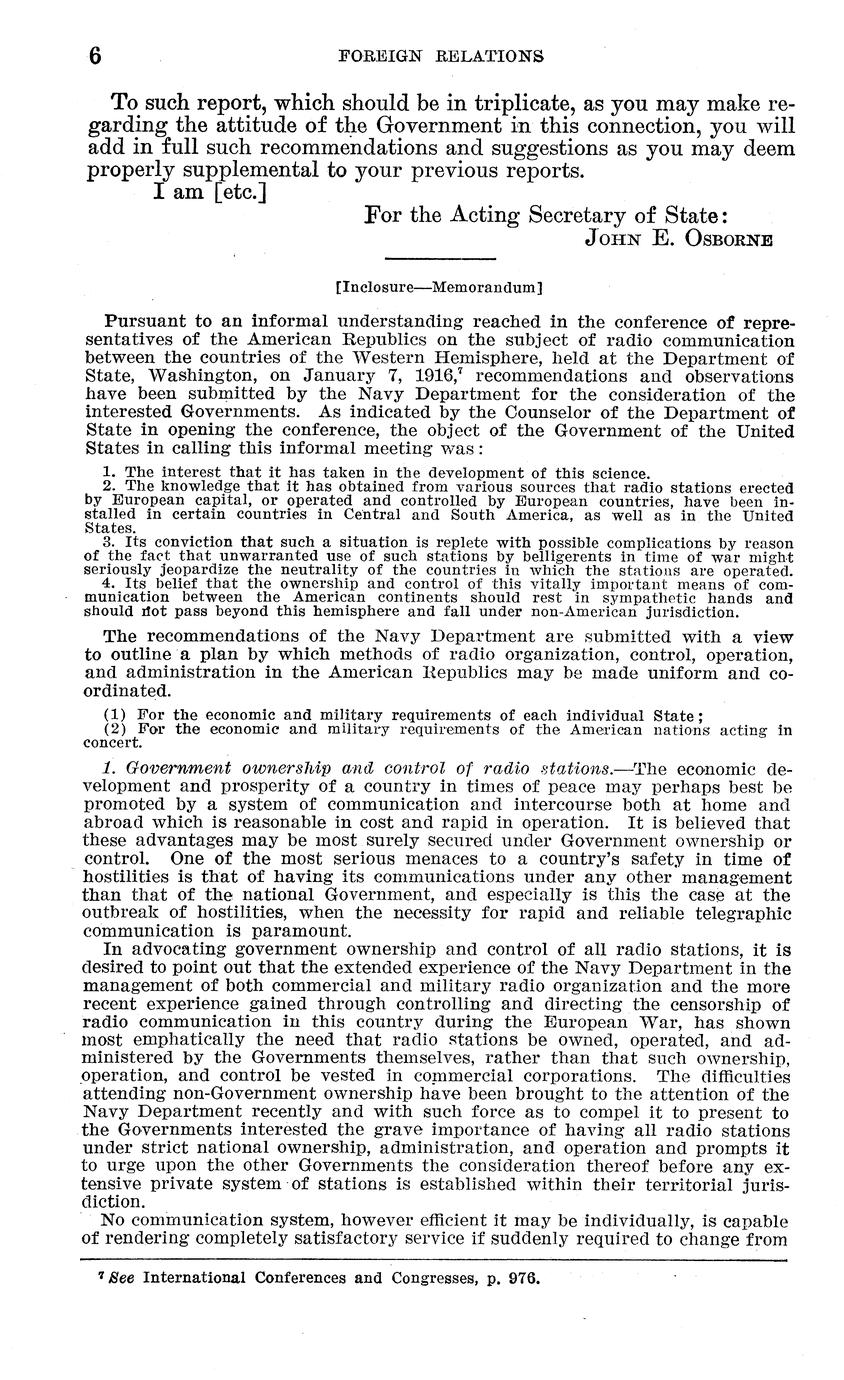 6 FOREIGN RELATIONS

To such report, which should be in triplicate, as you may make regarding the attitude of the Government in this connection, you will add in full such recommendations and suggestions as you may deem properly supplemental to your previous reports.

I am [etc.]

For the Acting Secretary of State:
John E. Osborne

[Inclosure—Memorandum]

Pursuant to an informal understanding reached in the conference of representatives of the American Republics on the subject of radio communication between the countries of the Western Hemisphere, held at the Department of State, Washington, on January 7, 1916,$^7$ recommendations and observations have been submitted by the Navy Department for the consideration of the interested Governments. As indicated by the Counselor of the Department of State in opening the conference, the object of the Government of the United States in calling this informal meeting was:

1. The interest that it has taken in the development of this science.
2. The knowledge that it has obtained from various sources that radio stations erected by European capital, or operated and controlled by European countries, have been installed in certain countries in Central and South America, as well as in the United States.
3. Its conviction that such a situation is replete with possible complications by reason of the fact that unwarranted use of such stations by belligerents in time of war might seriously jeopardize the neutrality of the countries in which the stations are operated.
4. Its belief that the ownership and control of this vitally important means of communication between the American continents should rest in sympathetic hands and should not pass beyond this hemisphere and fall under non-American jurisdiction.

The recommendations of the Navy Department are submitted with a view to outline a plan by which methods of radio organization, control, operation, and administration in the American Republics may be made uniform and coordinated.

(1) For the economic and military requirements of each individual State;
(2) For the economic and military requirements of the American nations acting in concert.

1. Government ownership and control of radio stations.—The economic development and prosperity of a country in times of peace may perhaps best be promoted by a system of communication and intercourse both at home and abroad which is reasonable in cost and rapid in operation. It is believed that these advantages may be most surely secured under Government ownership or control. One of the most serious menaces to a country's safety in time of hostilities is that of having its communications under any other management than that of the national Government, and especially is this the case at the outbreak of hostilities, when the necessity for rapid and reliable telegraphic communication is paramount.

In advocating government ownership and control of all radio stations, it is desired to point out that the extended experience of the Navy Department in the management of both commercial and military radio organization and the more recent experience gained through controlling and directing the censorship of radio communication in this country during the European War, has shown most emphatically the need that radio stations be owned, operated, and administered by the Governments themselves, rather than that such ownership, operation, and control be vested in commercial corporations. The difficulties attending non-Government ownership have been brought to the attention of the Navy Department recently and with such force as to compel it to present to the Governments interested the grave importance of having all radio stations under strict national ownership, administration, and operation and prompts it to urge upon the other Governments the consideration thereof before any extensive private system of stations is established within their territorial jurisdiction.

No communication system, however efficient it may be individually, is capable of rendering completely satisfactory service if suddenly required to change from

$^7$ See International Conferences and Congresses, p. 976.